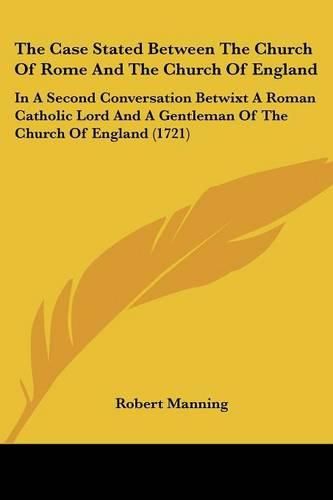 The Case Stated Between The Church Of Rome And The Church Of England

In A Second Conversation Betwixt A Roman Catholic Lord And A Gentleman Of The Church Of England (1721)

Robert Manning